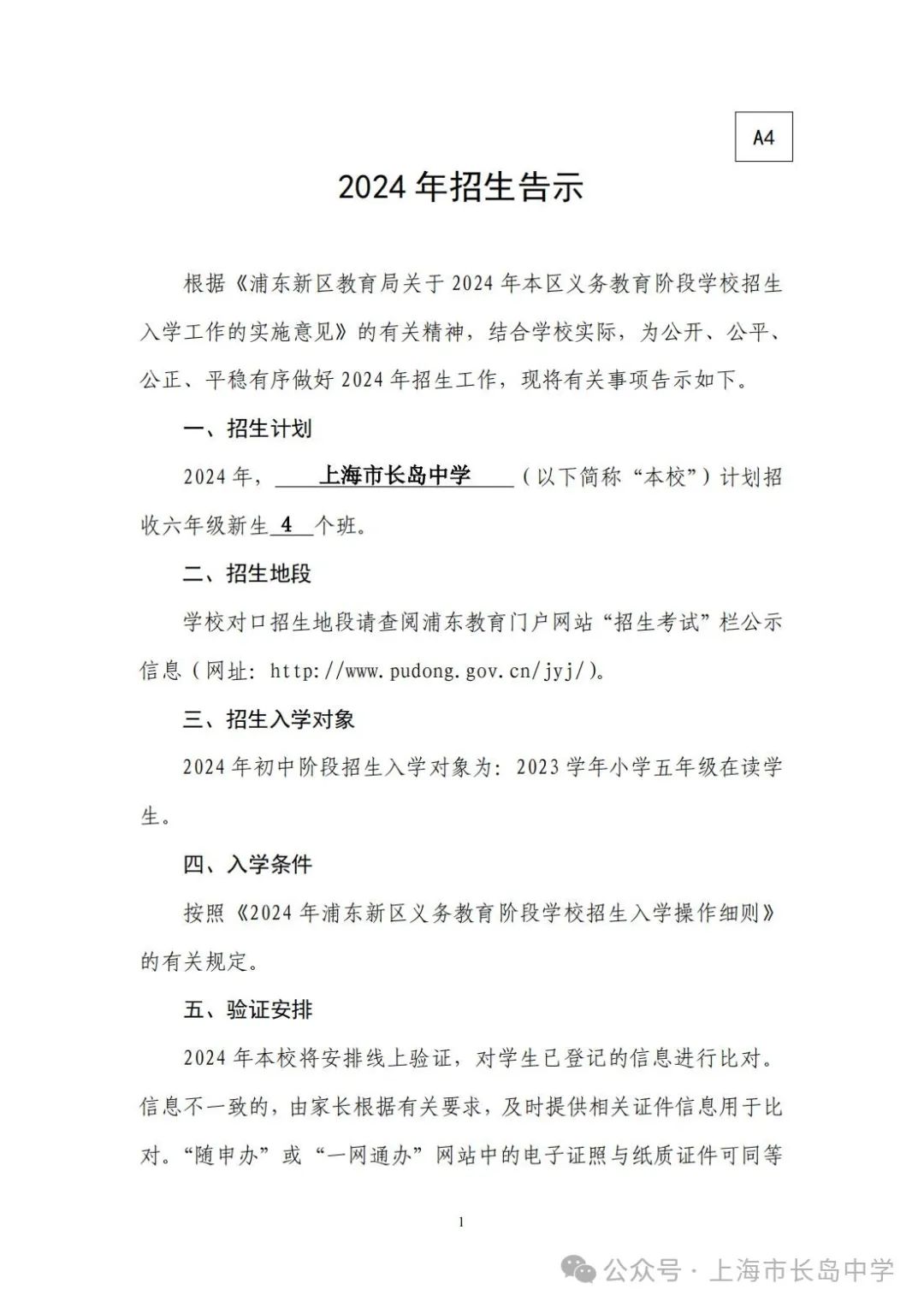 A4

2024 年招生告示

根据《浦东新区教育局关于 2024 年本区义务教育阶段学校招生入学工作的实施意见》的有关精神，结合学校实际，为公开、公平、公正、平稳有序做好 2024 年招生工作，现将有关事项告示如下。

一、招生计划

2024 年，上海市长岛中学（以下简称“本校”）计划招收六年级新生 4 个班。

二、招生地段

学校对口招生地段请查阅浦东教育门户网站“招生考试”栏公示信息（网址：http://www.pudong.gov.cn/jyj/）。

三、招生入学对象

2024 年初中阶段招生入学对象为：2023 学年小学五年级在读学生。

四、入学条件

按照《2024 年浦东新区义务教育阶段学校招生入学操作细则》的有关规定。

五、验证安排

2024 年本校将安排线上验证，对学生已登记的信息进行比对。信息不一致的，由家长根据有关要求，及时提供相关证件信息用于比对。“随申办”或“一网通办”网站中的电子证照与纸质证件可同等

1

公众号 · 上海市长岛中学